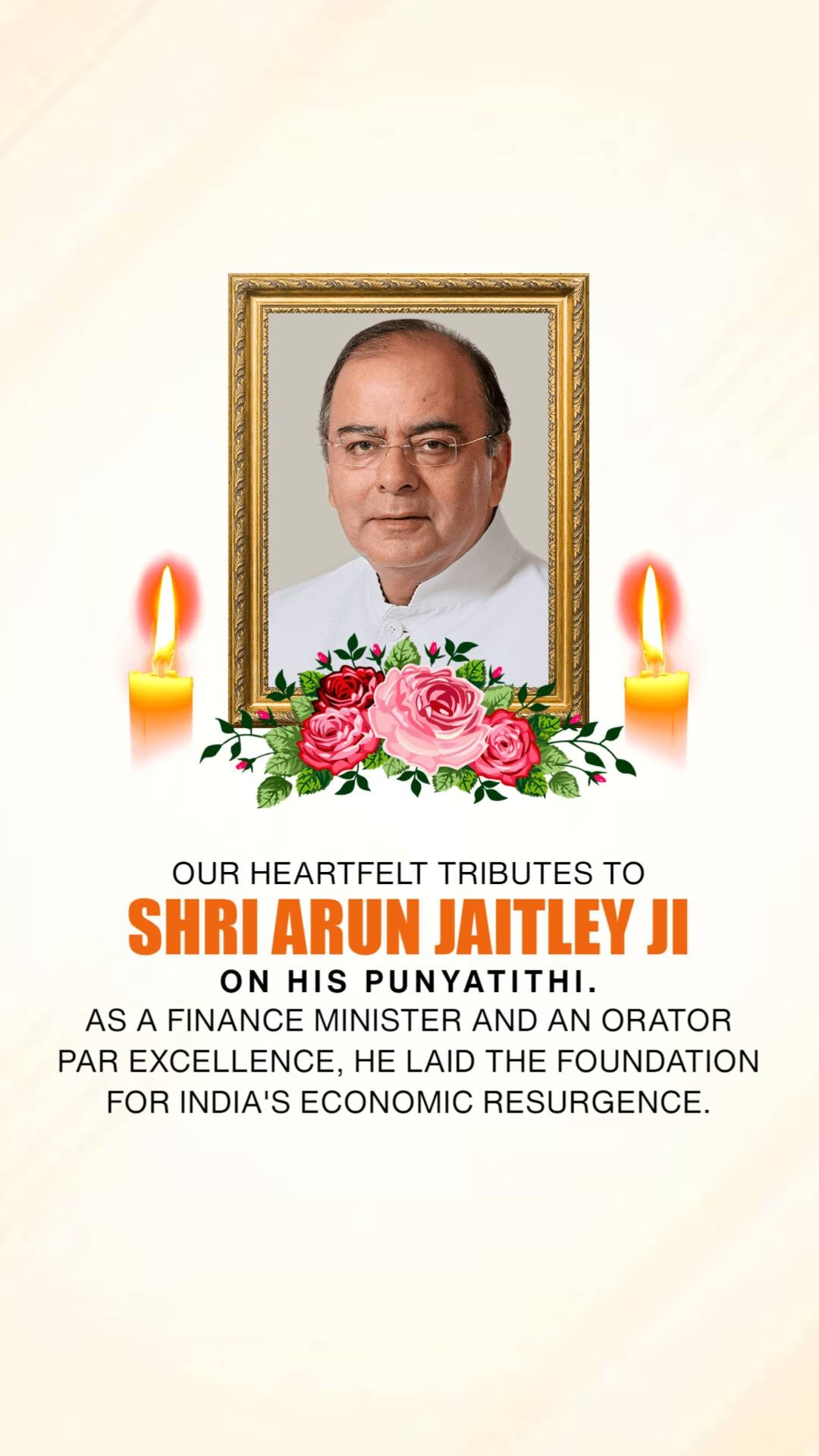 OUR HEARTFELT TRIBUTES TO

SHRI ARUN JAITLEY JI

ON HIS PUNYATITHI.

AS A FINANCE MINISTER AND AN ORATOR PAR EXCELLENCE, HE LAID THE FOUNDATION FOR INDIA'S ECONOMIC RESURGENCE.